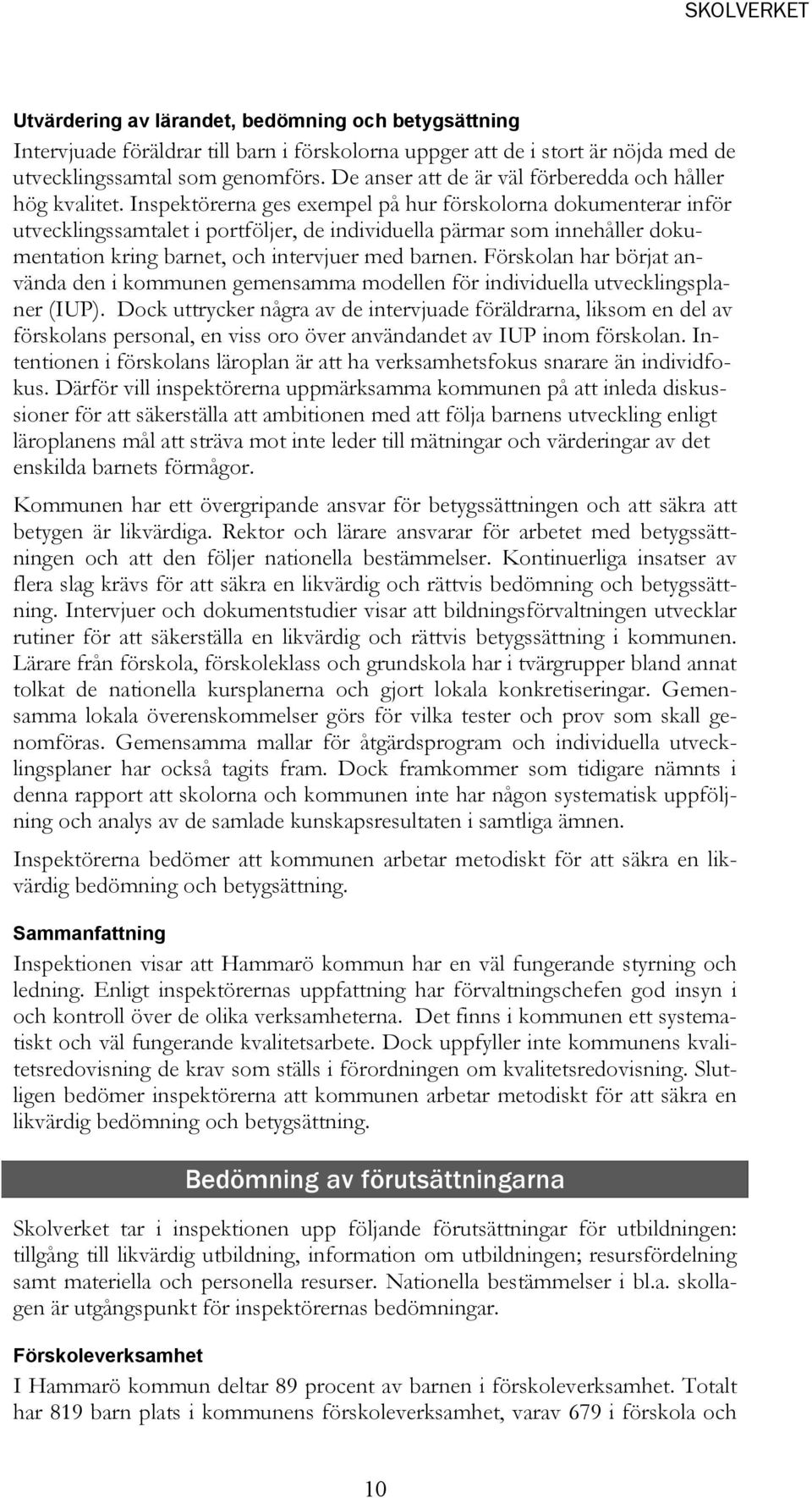 SKOLVERKET

Utvärdering av lärandet, bedömning och betygsättning

Intervjuade föräldrar till barn i förskolorna uppger att de i stort är nöjda med de utvecklingssamtal som genomförs. De anser att de är väl förberedda och håller hög kvalitet. Inspektörerna ges exempel på hur förskolorna dokumenterar inför utvecklingssamtalet i portföljer, de individuella pärmar som innehåller dokumentation kring barnet, och intervjuer med barnen. Förskolan har börjat använda den i kommunen gemensamma modellen för individuella utvecklingsplaner (IUP). Dock uttrycker några av de intervjuade föräldrarna, liksom en del av förskolans personal, en viss oro över användandet av IUP inom förskolan. Intentionen i förskolans läroplan är att ha verksamhetsfokus snarare än individfokus. Därför vill inspektörerna uppmärksamma kommunen på att inleda diskussioner för att säkerställa att ambitionen med att följa barnens utveckling enligt läroplanens mål att sträva mot inte leder till mätningar och värderingar av det enskilda barnets förmågor.

Kommunen har ett övergripande ansvar för betygssättningen och att säkra att betygen är likvärdiga. Rektor och lärare ansvarar för arbetet med betygssättningen och att den följer nationella bestämmelser. Kontinuerliga insatser av flera slag krävs för att säkra en likvärdig och rättvis bedömning och betygssättning. Intervjuer och dokumentstudier visar att bildningsförvaltningen utvecklar rutiner för att säkerställa en likvärdig och rättvis betygssättning i kommunen. Lärare från förskola, förskoleklass och grundskola har i tvärgrupper bland annat tolkat de nationella kursplanerna och gjort lokala konkretiseringar. Gemensamma lokala överenskommelser görs för vilka tester och prov som skall genomföras. Gemensamma mallar för åtgärdsprogram och individuella utvecklingsplaner har också tagits fram. Dock framkommer som tidigare nämnts i denna rapport att skolorna och kommunen inte har någon systematisk uppföljning och analys av de samlade kunskapsresultaten i samtliga ämnen.

Inspektörerna bedömer att kommunen arbetar metodiskt för att säkra en likvärdig bedömning och betygsättning.

Sammanfattning

Inspektionen visar att Hammarö kommun har en väl fungerande styrning och ledning. Enligt inspektörernas uppfattning har förvaltningschefen god insyn i och kontroll över de olika verksamheterna. Det finns i kommunen ett systematiskt och väl fungerande kvalitetsarbete. Dock uppfyller inte kommunens kvalitetsredovisning de krav som ställs i förordningen om kvalitetsredovisning. Slutligen bedömer inspektörerna att kommunen arbetar metodiskt för att säkra en likvärdig bedömning och betygsättning.

Bedömning av förutsättningarna

Skolverket tar i inspektionen upp följande förutsättningar för utbildningen: tillgång till likvärdig utbildning, information om utbildningen; resursfördelning samt materiella och personella resurser. Nationella bestämmelser i bl.a. skollagen är utgångspunkt för inspektörernas bedömningar.

Förskoleverksamhet

I Hammarö kommun deltar 89 procent av barnen i förskoleverksamhet. Totalt har 819 barn plats i kommunens förskoleverksamhet, varav 679 i förskola och

10